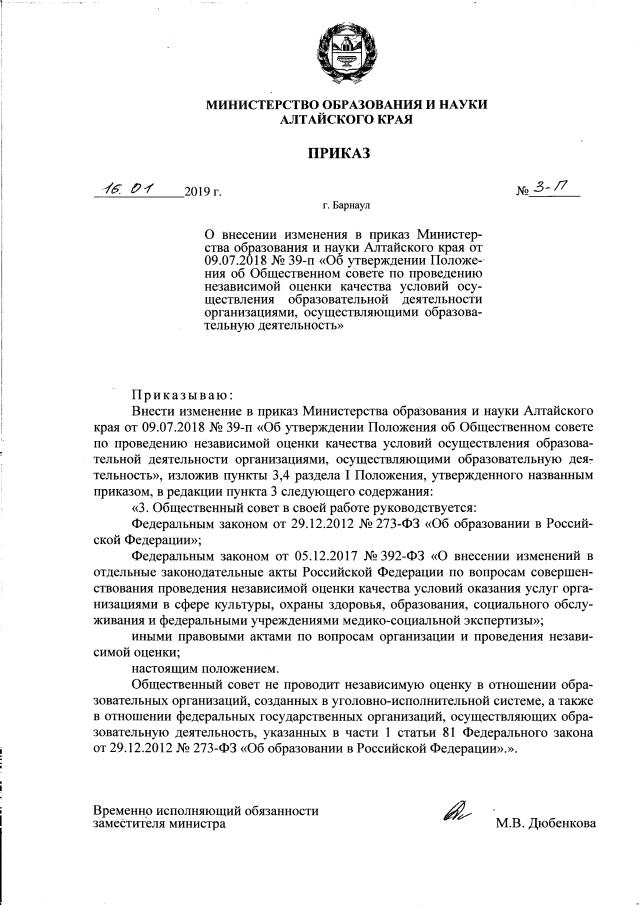 МИНИСТЕРСТВО ОБРАЗОВАНИЯ И НАУКИ АЛТАЙСКОГО КРАЯ

ПРИКАЗ

16. 01 2019 г.

№ 3-П

г. Барнаул

О внесении изменения в приказ Министерства образования и науки Алтайского края от 09.07.2018 № 39-п «Об утверждении Положения об Общественном совете по проведению независимой оценки качества условий осуществления образовательной деятельности организациями, осуществляющими образовательную деятельность»

Приказываю:

Внести изменение в приказ Министерства образования и науки Алтайского края от 09.07.2018 № 39-п «Об утверждении Положения об Общественном совете по проведению независимой оценки качества условий осуществления образовательной деятельности организациями, осуществляющими образовательную деятельность», изложив пункты 3,4 раздела I Положения, утвержденного названным приказом, в редакции пункта 3 следующего содержания:

«3. Общественный совет в своей работе руководствуется:

Федеральным законом от 29.12.2012 № 273-ФЗ «Об образовании в Российской Федерации»;

Федеральным законом от 05.12.2017 № 392-ФЗ «О внесении изменений в отдельные законодательные акты Российской Федерации по вопросам совершенствования проведения независимой оценки качества условий оказания услуг организациями в сфере культуры, охраны здоровья, образования, социального обслуживания и федеральными учреждениями медико-социальной экспертизы»;

иными правовыми актами по вопросам организации и проведения независимой оценки;

настоящим положением.

Общественный совет не проводит независимую оценку в отношении образовательных организаций, созданных в уголовно-исполнительной системе, а также в отношении федеральных государственных организаций, осуществляющих образовательную деятельность, указанных в части 1 статьи 81 Федерального закона от 29.12.2012 № 273-ФЗ «Об образовании в Российской Федерации».».

Временно исполняющий обязанности заместителя министра

М.В. Дюбенкова